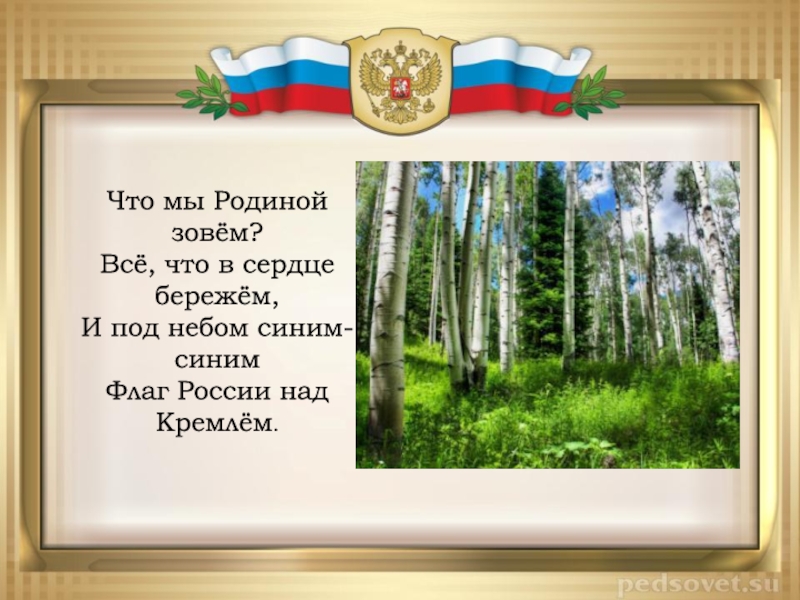 Что мы Родиной зовём?
Всё, что в сердце бережём,
И под небом синим-синим
Флаг России над Кремлём.

pedsovet.su